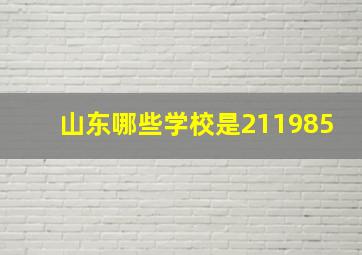 山东哪些学校是211985